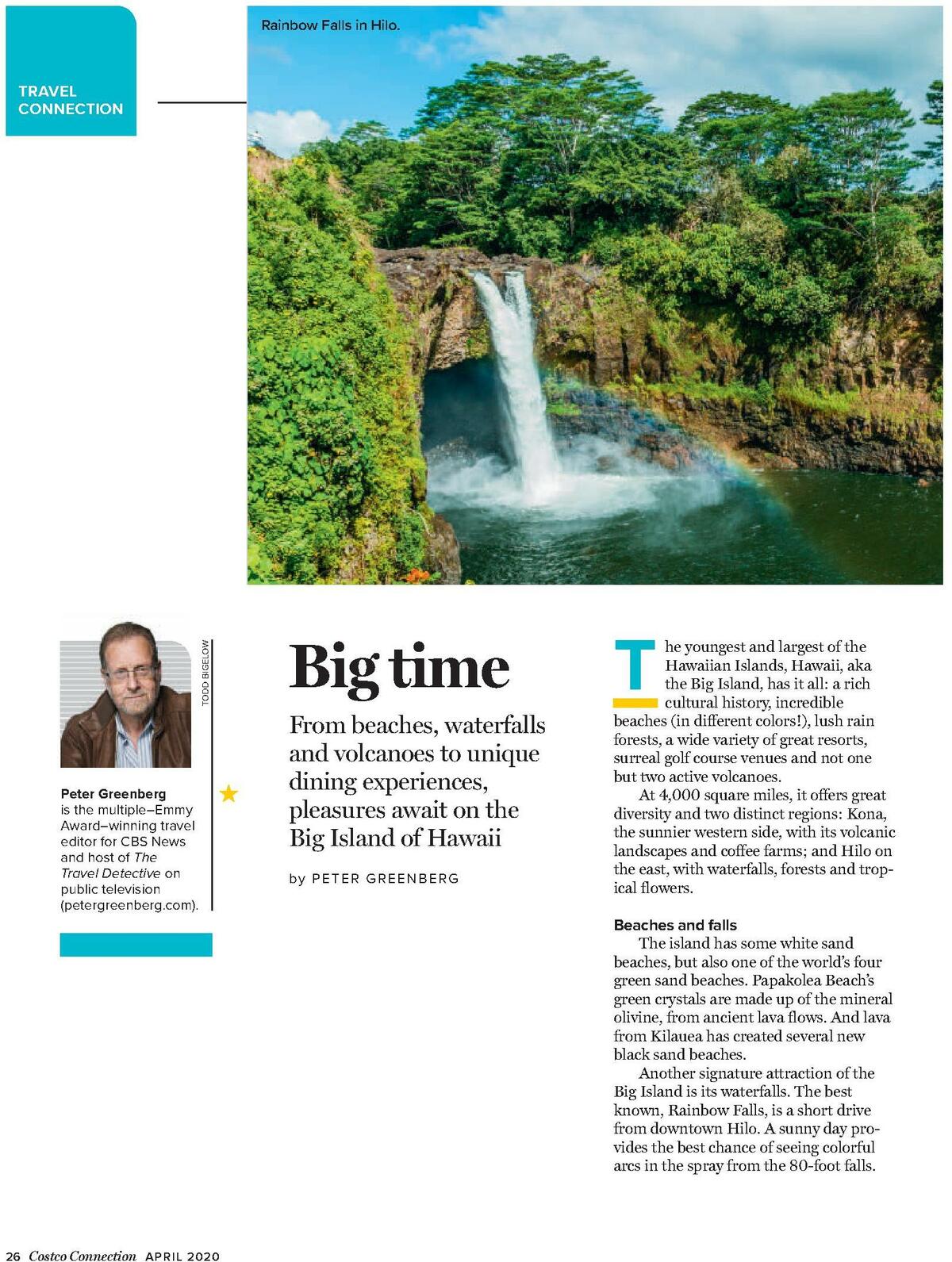 TRAVEL CONNECTION

Rainbow Falls in Hilo.

TODD BIGELOW

Peter Greenberg is the multiple–Emmy Award–winning travel editor for CBS News and host of The Travel Detective on public television (petergreenberg.com).

Big time

From beaches, waterfalls and volcanoes to unique dining experiences, pleasures await on the Big Island of Hawaii

by PETER GREENBERG

The youngest and largest of the Hawaiian Islands, Hawaii, aka the Big Island, has it all: a rich cultural history, incredible beaches (in different colors!), lush rain forests, a wide variety of great resorts, surreal golf course venues and not one but two active volcanoes.

At 4,000 square miles, it offers great diversity and two distinct regions: Kona, the sunnier western side, with its volcanic landscapes and coffee farms; and Hilo on the east, with waterfalls, forests and tropical flowers.

Beaches and falls

The island has some white sand beaches, but also one of the world's four green sand beaches. Papakolea Beach's green crystals are made up of the mineral olivine, from ancient lava flows. And lava from Kilauea has created several new black sand beaches.

Another signature attraction of the Big Island is its waterfalls. The best known, Rainbow Falls, is a short drive from downtown Hilo. A sunny day provides the best chance of seeing colorful arcs in the spray from the 80-foot falls.

26 Costco Connection APRIL 2020